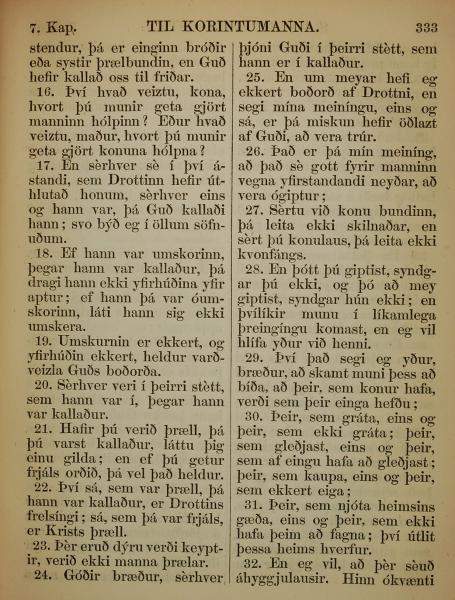 7. Kap. TIL KORINTUMANNA. 333

stendur, þá er einginn bróðir eða systir þrælbundin, en Guð hefir kallað oss til friðar.

16. Því hvað veiztu, kona, hvort þú munir geta gjört manninn hólpinn? Eður hvað veiztu, maður, hvort þú munir geta gjört konuna hólpna?

17. En sèrhver sè í því ástandi, sem Drottinn hefir úthlutað honum, sèrhver eins og hann var, þá Guð kallaði hann; svo býð eg í öllum söfnuðum.

18. Ef hann var umskorinn, þegar hann var kallaður, þá dragi hann ekki yfirhúðina yfir aptur; ef hann þá var óumskorinn, láti hann sig ekki umskera.

19. Umskurnin er ekkert, og yfirhúðin ekkert, heldur varðveizla Guðs boðorða.

20. Sèrhver veri í þeirri stètt, sem hann var í, þegar hann var kallaður.

21. Hafir þú verið þræll, þá þú varst kallaður, láttu þig einu gilda; en ef þú getur frjáls orðið, þá vel það heldur.

22. Því sá, sem var þræll, þá hann var kallaður, er Drottins frelsíngi; sá, sem þá var frjáls, er Krists þræll.

23. Þèr eruð dýru verði keyptir, verið ekki manna þrælar.

24. Góðir bræður, sèrhver þjóni Guði í þeirri stètt, sem hann er í kallaður.

25. En um meyar hefi eg ekkert boðorð af Drottni, en segi mína meiníngu, eins og sá, er þá miskun hefir öðlazt af Guði, að vera trúr.

26. Það er þá mín meiníng, að það sè gott fyrir manninn vegna yfirstandandi neyðar, að vera ógiptur;

27. Sèrtu við konu bundinn, þá leita ekki skilnaðar, en sèrt þú konulaus, þá leita ekki kvonfángs.

28. En þótt þú giptist, syndgar þú ekki, og þó að mey giptist, syndgar hún ekki; en þvílíkir munu í líkamlega þreingíngu komast, en eg vil hlífa yður við henni.

29. Því það segi eg yður, bræður, að skamt muni þess að bíða, að þeir, sem konur hafa, verði sem þeir einga hefðu;

30. Þeir, sem gráta, eins og þeir, sem ekki gráta; þeir, sem gleðjast, eins og þeir, sem af eingu hafa að gleðjast; þeir, sem kaupa, eins og þeir, sem ekkert eiga;

31. Þeir, sem njóta heimsins gæða, eins og þeir, sem ekki hafa þeim að fagna; því útlit þessa heims hverfur.

32. En eg vil, að þèr sèuð áhyggjulausir. Hinn ókvænti